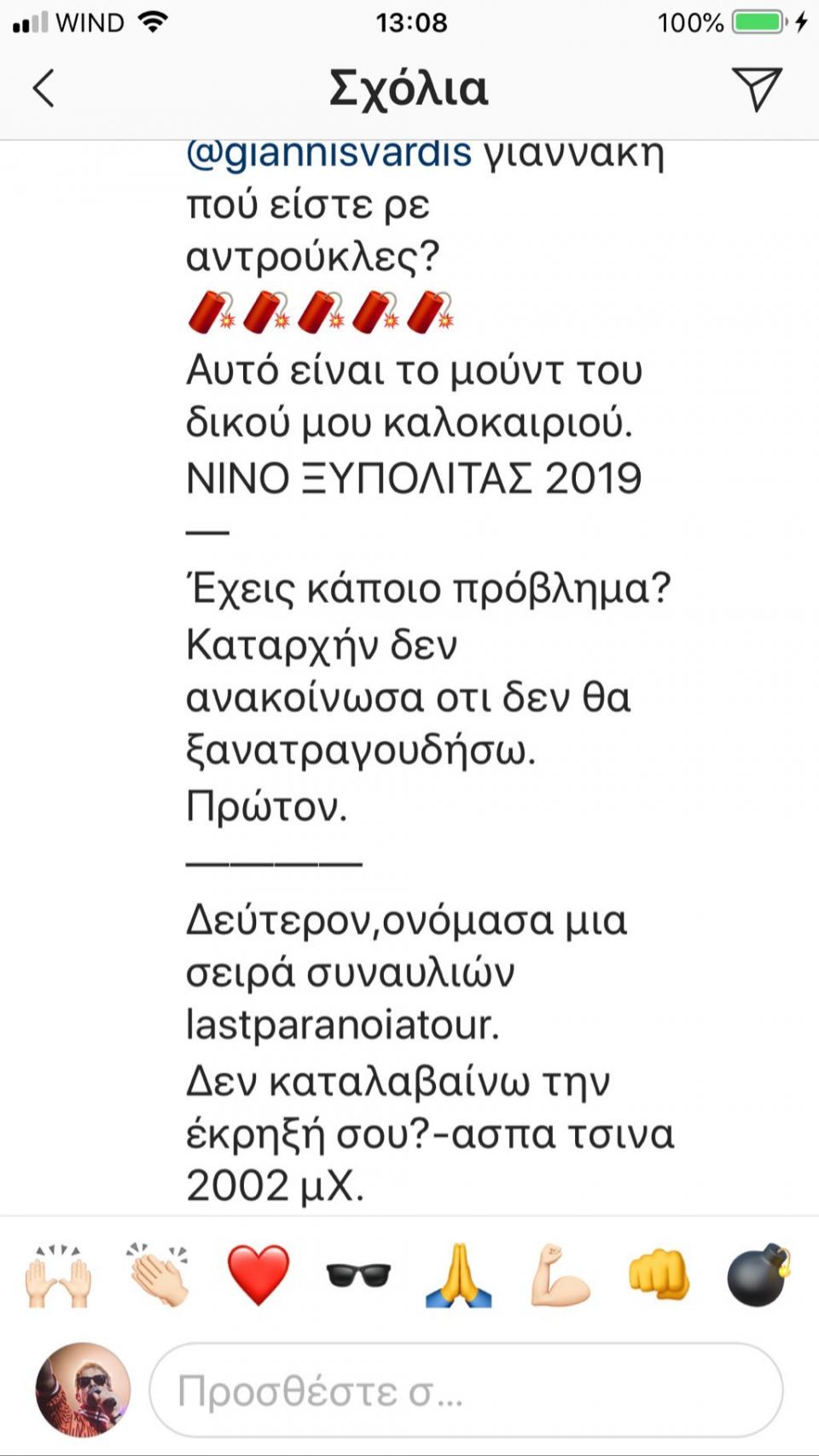 WIND 13:08 100%

Σχόλια

@giannisvardis γιαννακη πού είστε ρε αντρούκλες?
🧨🧨🧨🧨🧨
Αυτό είναι το μούντ του δικού μου καλοκαιριού.
ΝΙΝΟ ΞΥΠΟΛΙΤΑΣ 2019
—
Έχεις κάποιο πρόβλημα?
Καταρχήν δεν ανακοίνωσα οτι δεν θα ξανατραγουδήσω.
Πρώτον.
————
Δεύτερον,ονόμασα μια σειρά συναυλιών lastparanoiatour.
Δεν καταλαβαίνω την έκρηξή σου?-ασπα τσινα 2002 μΧ.

🙌 👏 ❤️ 🕶️ 🙏 💪 👊 💣

Προσθέστε σ...